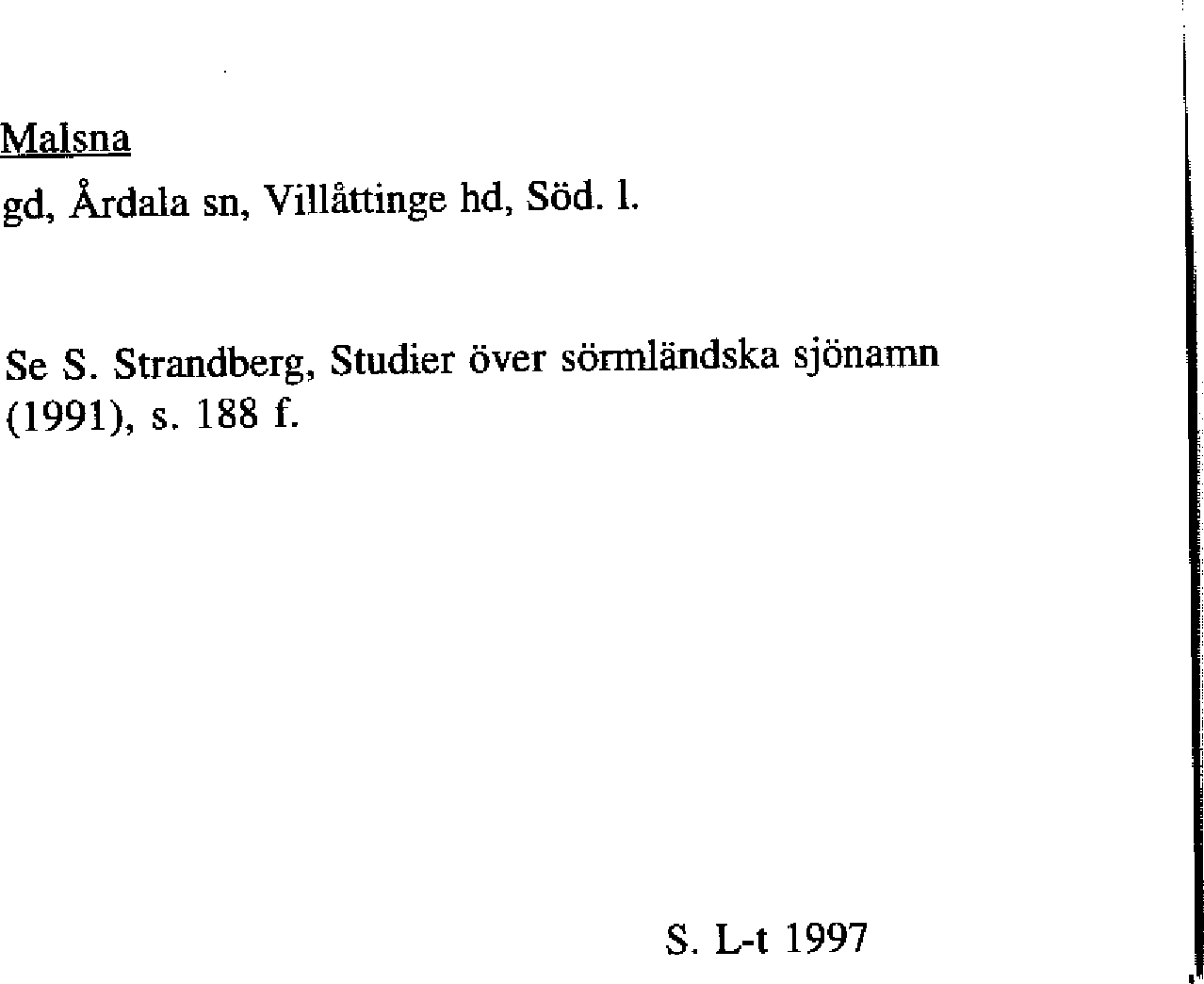 Malsna

gd, Årdala sn, Villåttinge hd, Söd. l.

Se S. Strandberg, Studier över sörmländska sjönamn (1991), s. 188 f.

S. L-t 1997